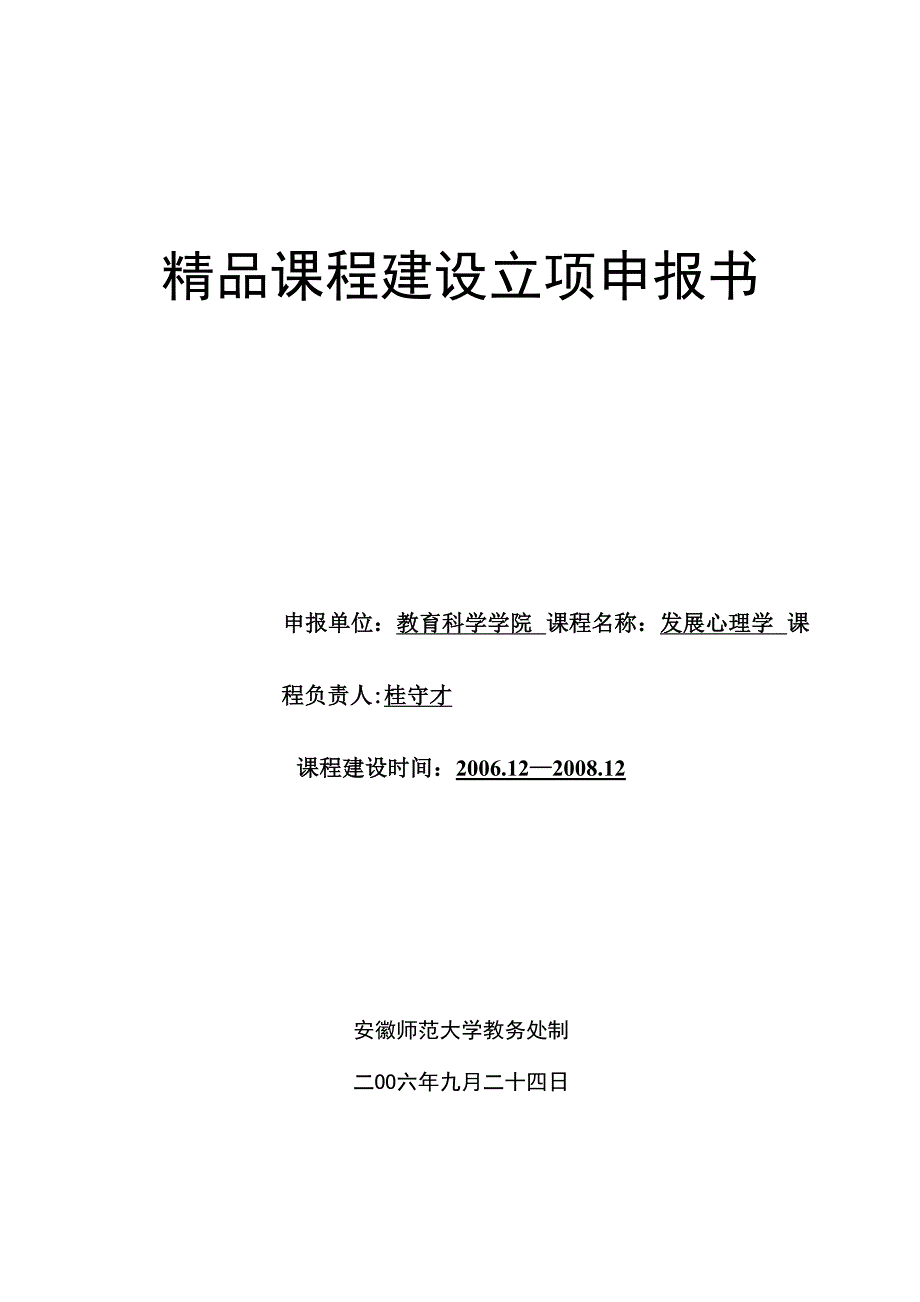 精品课程建设立项申报书

申报单位：教育科学学院 课程名称：发展心理学 课程负责人:桂守才

课程建设时间：2006.12—2008.12

安徽师范大学教务处制

二00六年九月二十四日